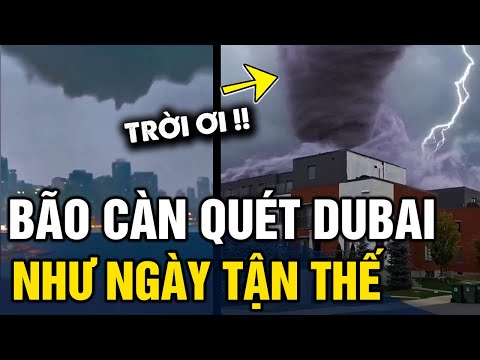 TRỜI ƠI !!

BÃO CÀN QUÉT DUBAI

NHƯ NGÀY TẬN THẾ